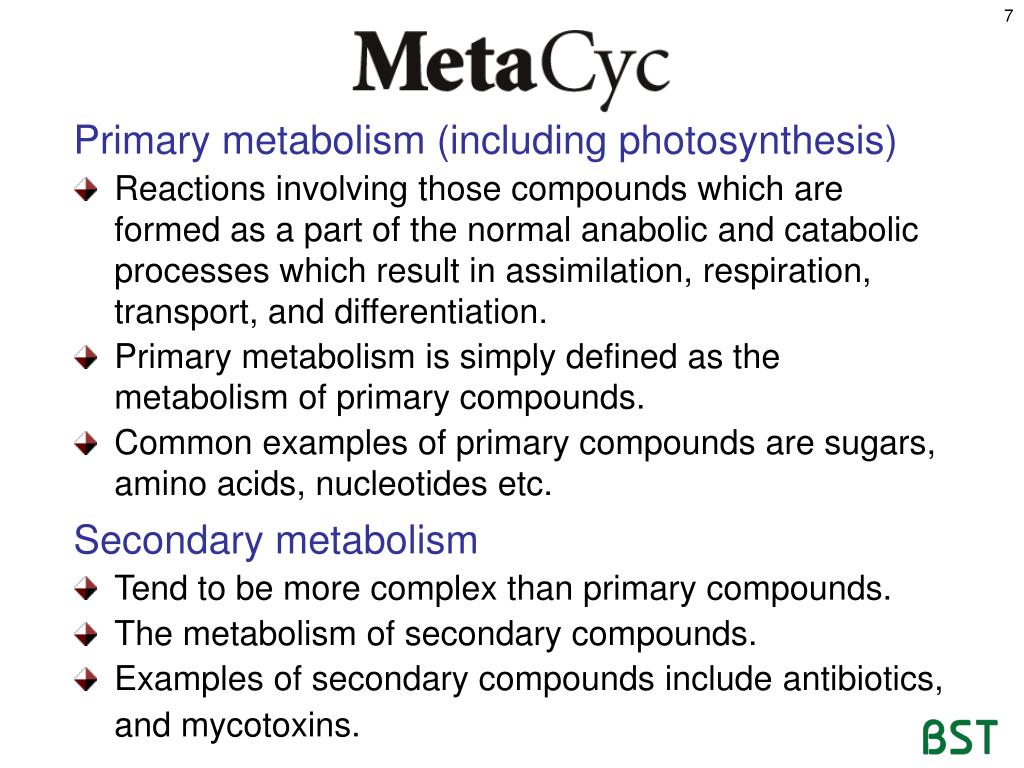 7

MetaCyc

Primary metabolism (including photosynthesis)

Reactions involving those compounds which are formed as a part of the normal anabolic and catabolic processes which result in assimilation, respiration, transport, and differentiation.

Primary metabolism is simply defined as the metabolism of primary compounds.

Common examples of primary compounds are sugars, amino acids, nucleotides etc.

Secondary metabolism

Tend to be more complex than primary compounds.

The metabolism of secondary compounds.

Examples of secondary compounds include antibiotics, and mycotoxins.

BST